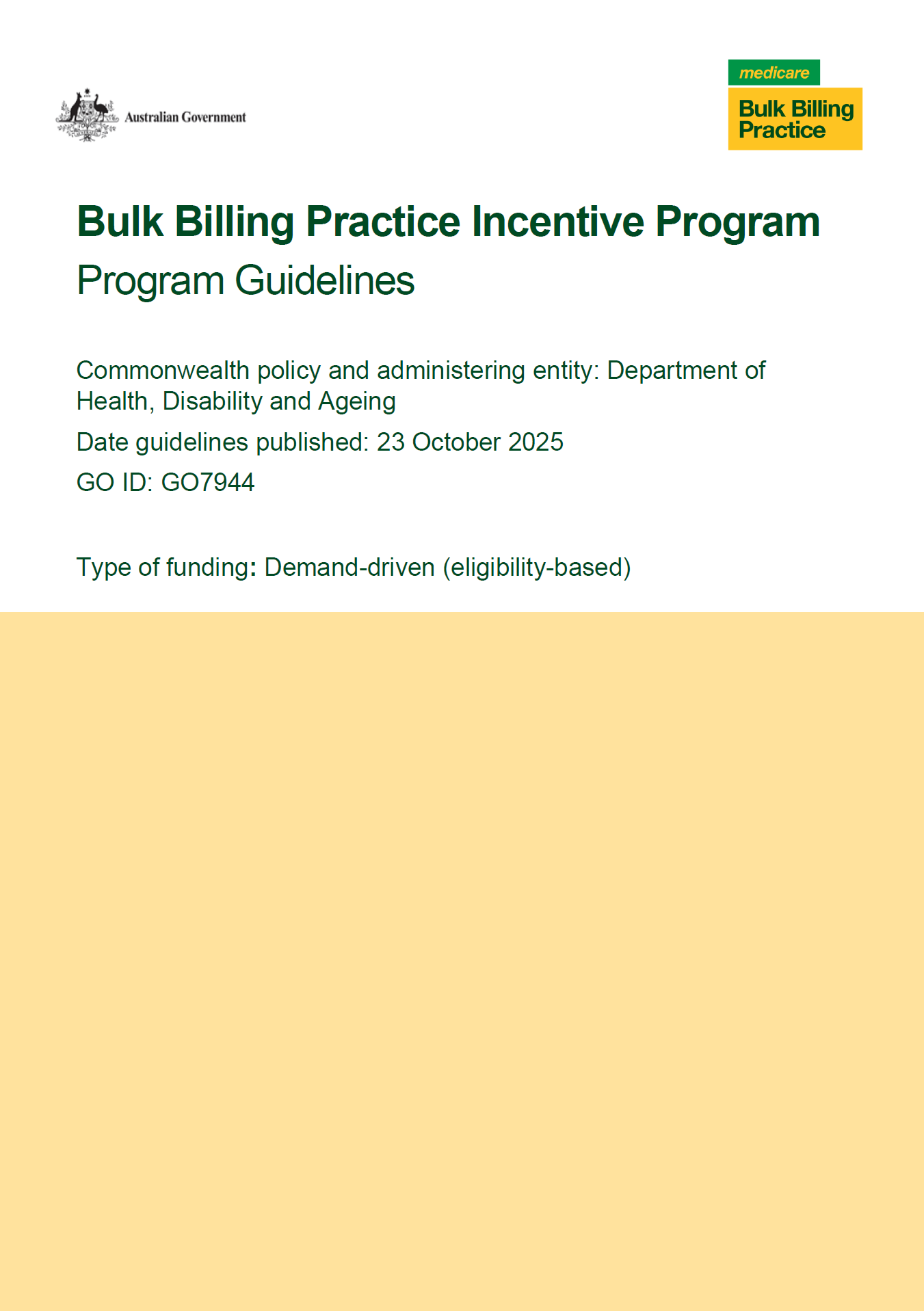 Australian Government

medicare

Bulk Billing Practice

Bulk Billing Practice Incentive Program

Program Guidelines

Commonwealth policy and administering entity: Department of Health, Disability and Ageing

Date guidelines published: 23 October 2025

GO ID: GO7944

Type of funding: Demand-driven (eligibility-based)